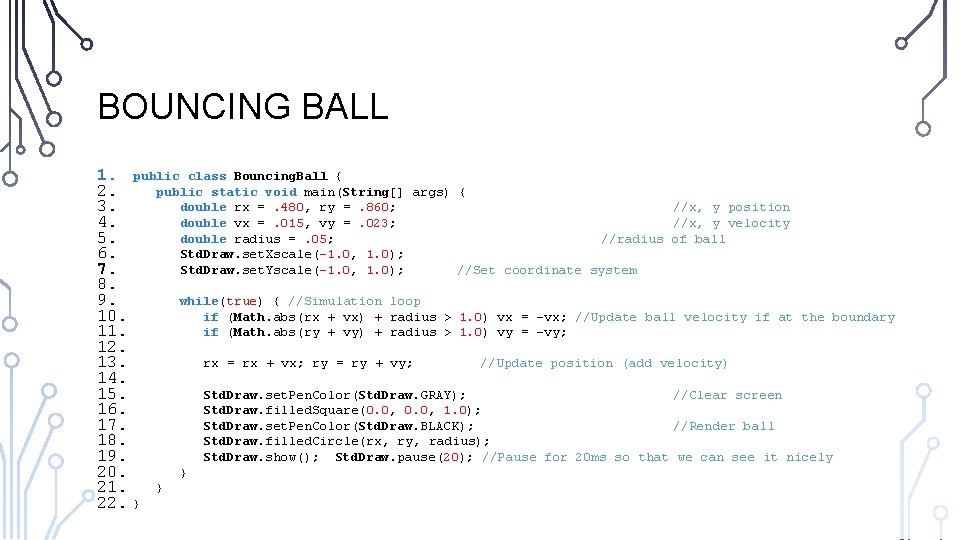 BOUNCING BALL

1. public class BouncingBall {
2. public static void main(String[] args) {
3. double rx = .480, ry = .860; //x, y position
4. double vx = .015, vy = .023; //x, y velocity
5. double radius = .05; //radius of ball
6. StdDraw.setXscale(-1.0, 1.0);
7. StdDraw.setYscale(-1.0, 1.0); //Set coordinate system
8.
9. while(true) { //Simulation loop
10. if (Math.abs(rx + vx) + radius > 1.0) vx = -vx; //Update ball velocity if at the boundary
11. if (Math.abs(ry + vy) + radius > 1.0) vy = -vy;
12.
13. rx = rx + vx; ry = ry + vy; //Update position (add velocity)
14.
15. StdDraw.setPenColor(StdDraw.GRAY); //Clear screen
16. StdDraw.filledSquare(0.0, 0.0, 1.0);
17. StdDraw.setPenColor(StdDraw.BLACK); //Render ball
18. StdDraw.filledCircle(rx, ry, radius);
19. StdDraw.show(); StdDraw.pause(20); //Pause for 20ms so that we can see it nicely
20. }
21. }
22. }